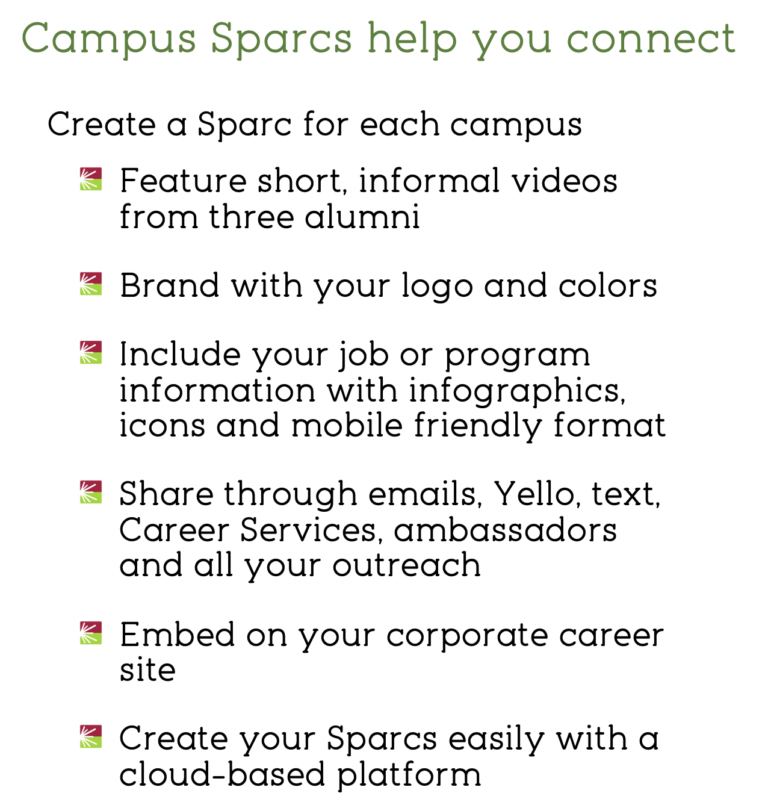 Campus Sparcs help you connect

Create a Sparc for each campus

Feature short, informal videos from three alumni

Brand with your logo and colors

Include your job or program information with infographics, icons and mobile friendly format

Share through emails, Yello, text, Career Services, ambassadors and all your outreach

Embed on your corporate career site

Create your Sparcs easily with a cloud-based platform